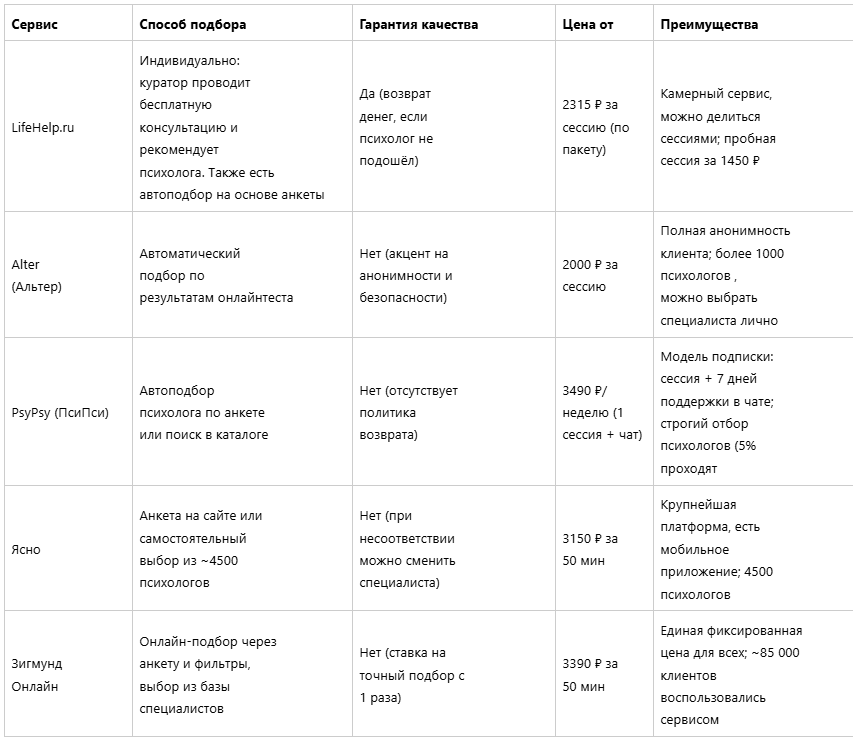 | Сервис | Способ подбора | Гарантия качества | Цена от | Преимущества |
|---|---|---|---|---|
| LifeHelp.ru | Индивидуально: куратор проводит бесплатную консультацию и рекомендует психолога. Также есть автоподбор на основе анкеты | Да (возврат денег, если психолог не подошёл) | 2315 ₽ за сессию (по пакету) | Камерный сервис, можно делиться сессиями; пробная сессия за 1450 ₽ |
| Alter (Альтер) | Автоматический подбор по результатам онлайнтеста | Нет (акцент на анонимности и безопасности) | 2000 ₽ за сессию | Полная анонимность клиента; более 1000 психологов , можно выбрать специалиста лично |
| PsyPsy (ПсиПси) | Автоподбор психолога по анкете или поиск в каталоге | Нет (отсутствует политика возврата) | 3490 ₽/ неделю (1 сессия + чат) | Модель подписки: сессия + 7 дней поддержки в чате; строгий отбор психологов (5% проходят |
| Ясно | Анкета на сайте или самостоятельный выбор из ~4500 психологов | Нет (при несоответствии можно сменить специалиста) | 3150 ₽ за 50 мин | Крупнейшая платформа, есть мобильное приложение; 4500 психологов |
| Зигмунд Онлайн | Онлайн-подбор через анкету и фильтры, выбор из базы специалистов | Нет (ставка на точный подбор с 1 раза) | 3390 ₽ за 50 мин | Единая фиксированная цена для всех; ~85 000 клиентов воспользовались сервисом |